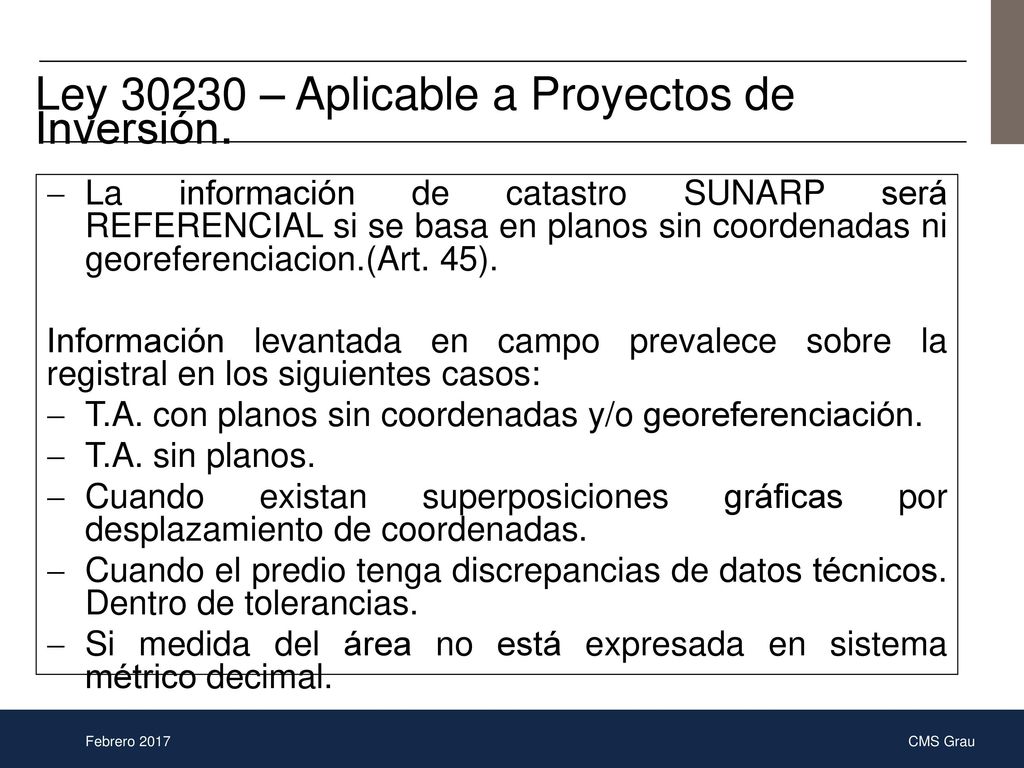 Ley 30230 – Aplicable a Proyectos de Inversión.

– La información de catastro SUNARP será REFERENCIAL si se basa en planos sin coordenadas ni georeferenciacion.(Art. 45).

Información levantada en campo prevalece sobre la registral en los siguientes casos:

– T.A. con planos sin coordenadas y/o georeferenciación.
– T.A. sin planos.
– Cuando existan superposiciones gráficas por desplazamiento de coordenadas.
– Cuando el predio tenga discrepancias de datos técnicos. Dentro de tolerancias.
– Si medida del área no está expresada en sistema métrico decimal.

Febrero 2017

CMS Grau